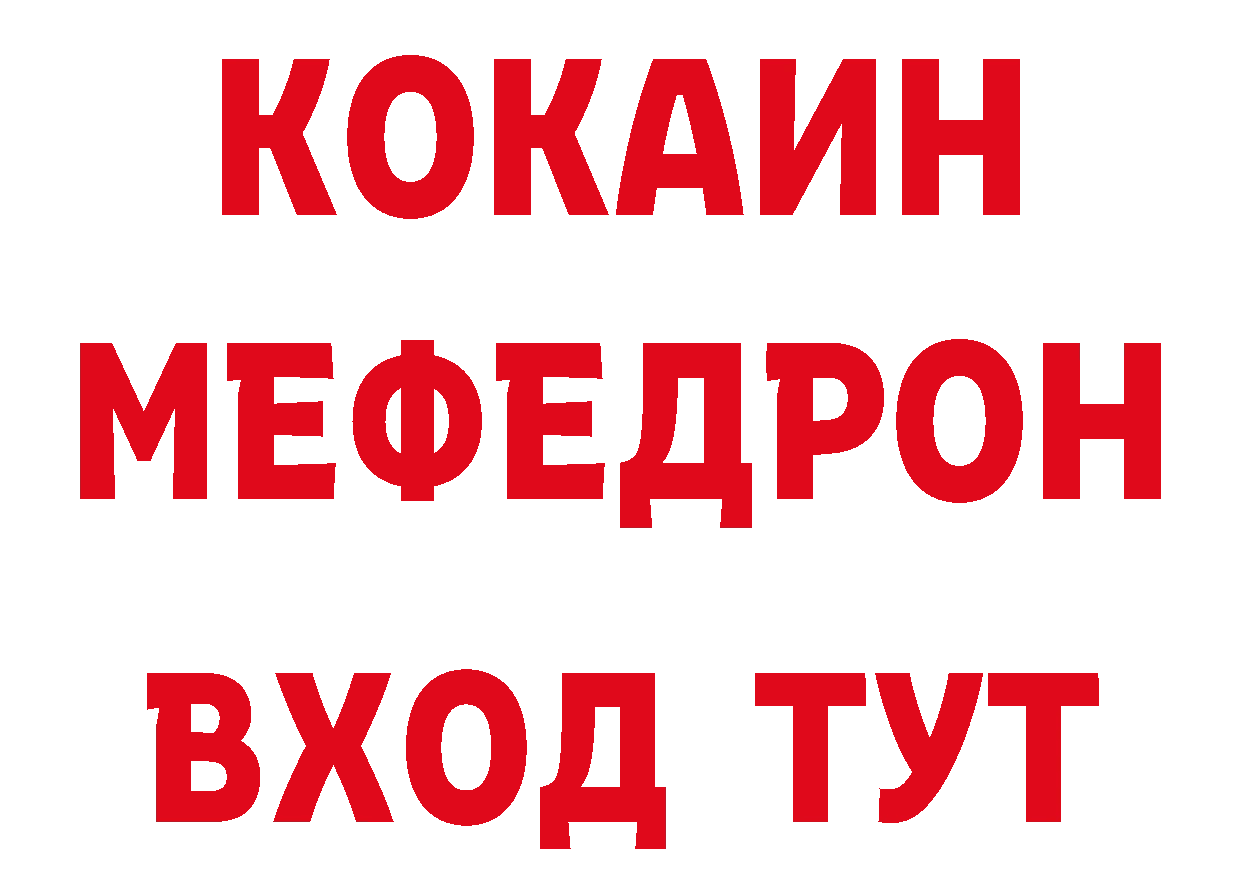 КОКАИН
МЕФЕДРОН
ВХОД ТУТ